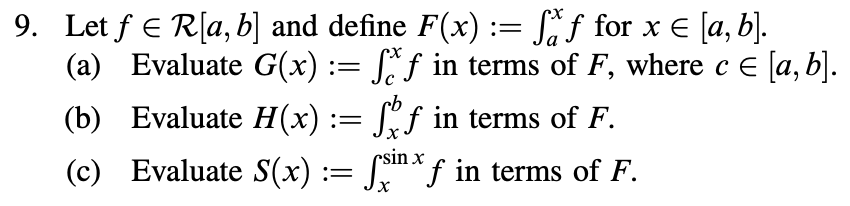 9. Let $f \in \mathcal{R}[a, b]$ and define $F(x) := \int_a^x f$ for $x \in [a, b]$.

(a) Evaluate $G(x) := \int_c^x f$ in terms of $F$, where $c \in [a, b]$.

(b) Evaluate $H(x) := \int_x^b f$ in terms of $F$.

(c) Evaluate $S(x) := \int_x^{\sin x} f$ in terms of $F$.